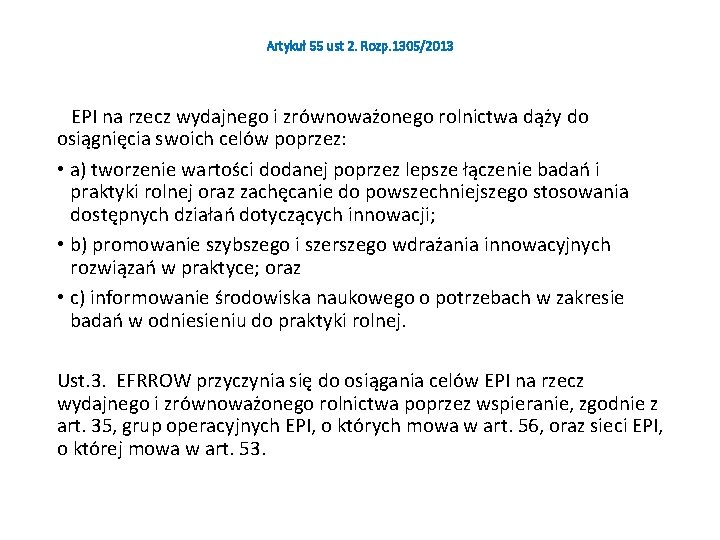 Artykuł 55 ust 2. Rozp.1305/2013

EPI na rzecz wydajnego i zrównoważonego rolnictwa dąży do osiągnięcia swoich celów poprzez:

• a) tworzenie wartości dodanej poprzez lepsze łączenie badań i praktyki rolnej oraz zachęcanie do powszechniejszego stosowania dostępnych działań dotyczących innowacji;
• b) promowanie szybszego i szerszego wdrażania innowacyjnych rozwiązań w praktyce; oraz
• c) informowanie środowiska naukowego o potrzebach w zakresie badań w odniesieniu do praktyki rolnej.

Ust.3. EFRROW przyczynia się do osiągania celów EPI na rzecz wydajnego i zrównoważonego rolnictwa poprzez wspieranie, zgodnie z art. 35, grup operacyjnych EPI, o których mowa w art. 56, oraz sieci EPI, o której mowa w art. 53.